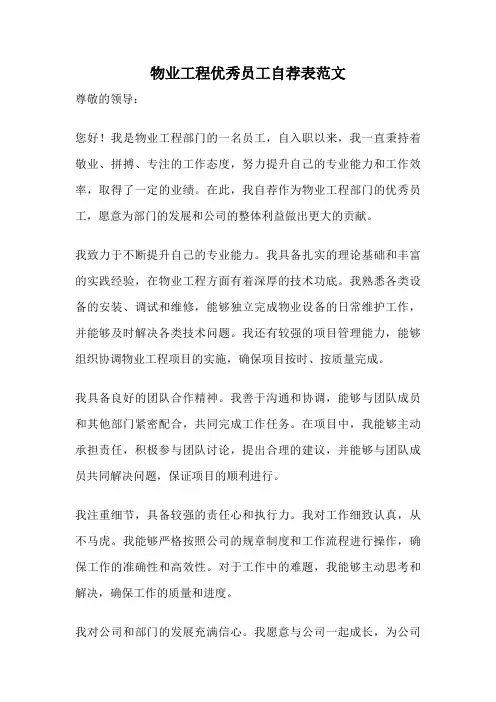 物业工程优秀员工自荐表范文

尊敬的领导：

您好！我是物业工程部门的一名员工，自入职以来，我一直秉持着敬业、拼搏、专注的工作态度，努力提升自己的专业能力和工作效率，取得了一定的业绩。在此，我自荐作为物业工程部门的优秀员工，愿意为部门的发展和公司的整体利益做出更大的贡献。

我致力于不断提升自己的专业能力。我具备扎实的理论基础和丰富的实践经验，在物业工程方面有着深厚的技术功底。我熟悉各类设备的安装、调试和维修，能够独立完成物业设备的日常维护工作，并能够及时解决各类技术问题。我还有较强的项目管理能力，能够组织协调物业工程项目的实施，确保项目按时、按质量完成。

我具备良好的团队合作精神。我善于沟通和协调，能够与团队成员和其他部门紧密配合，共同完成工作任务。在项目中，我能够主动承担责任，积极参与团队讨论，提出合理的建议，并能够与团队成员共同解决问题，保证项目的顺利进行。

我注重细节，具备较强的责任心和执行力。我对工作细致认真，从不马虎。我能够严格按照公司的规章制度和工作流程进行操作，确保工作的准确性和高效性。对于工作中的难题，我能够主动思考和解决，确保工作的质量和进度。

我对公司和部门的发展充满信心。我愿意与公司一起成长，为公司